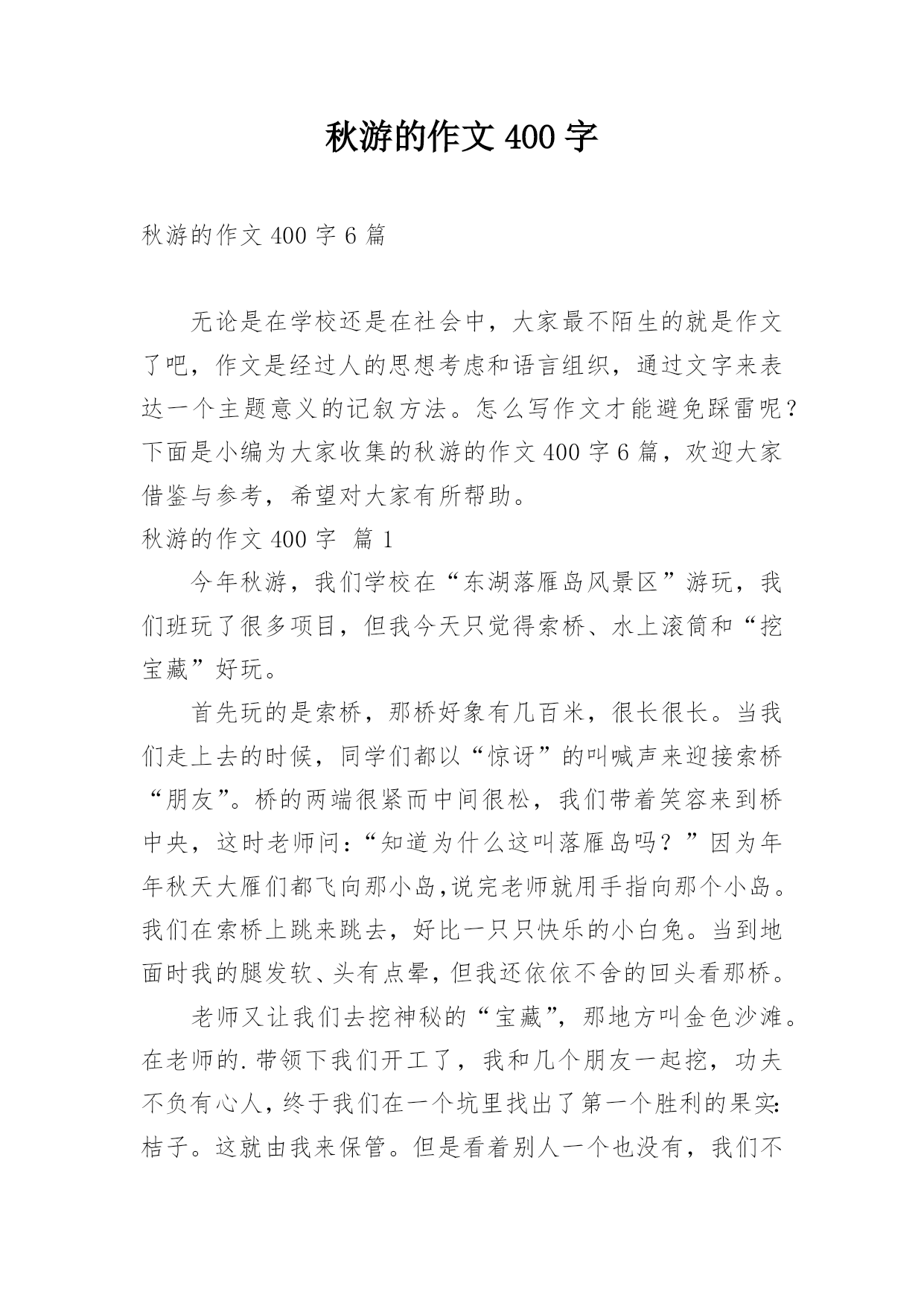 秋游的作文 400 字

秋游的作文 400 字 6 篇

无论是在学校还是在社会中，大家最不陌生的就是作文了吧，作文是经过人的思想考虑和语言组织，通过文字来表达一个主题意义的记叙方法。怎么写作文才能避免踩雷呢？下面是小编为大家收集的秋游的作文 400 字 6 篇，欢迎大家借鉴与参考，希望对大家有所帮助。

秋游的作文 400 字 篇 1

今年秋游，我们学校在“东湖落雁岛风景区”游玩，我们班玩了很多项目，但我今天只觉得索桥、水上滚筒和“挖宝藏”好玩。

首先玩的是索桥，那桥好象有几百米，很长很长。当我们走上去的时候，同学们都以“惊讶”的叫喊声来迎接索桥“朋友”。桥的两端很紧而中间很松，我们带着笑容来到桥中央，这时老师问：“知道为什么这叫落雁岛吗？”因为年年秋天大雁们都飞向那小岛,说完老师就用手指向那个小岛。我们在索桥上跳来跳去，好比一只只快乐的小白兔。当到地面时我的腿发软、头有点晕，但我还依依不舍的回头看那桥。

老师又让我们去挖神秘的“宝藏”，那地方叫金色沙滩。在老师的.带领下我们开工了，我和几个朋友一起挖，功夫不负有心人，终于我们在一个坑里找出了第一个胜利的果实:桔子。这就由我来保管。但是看着别人一个也没有，我们不